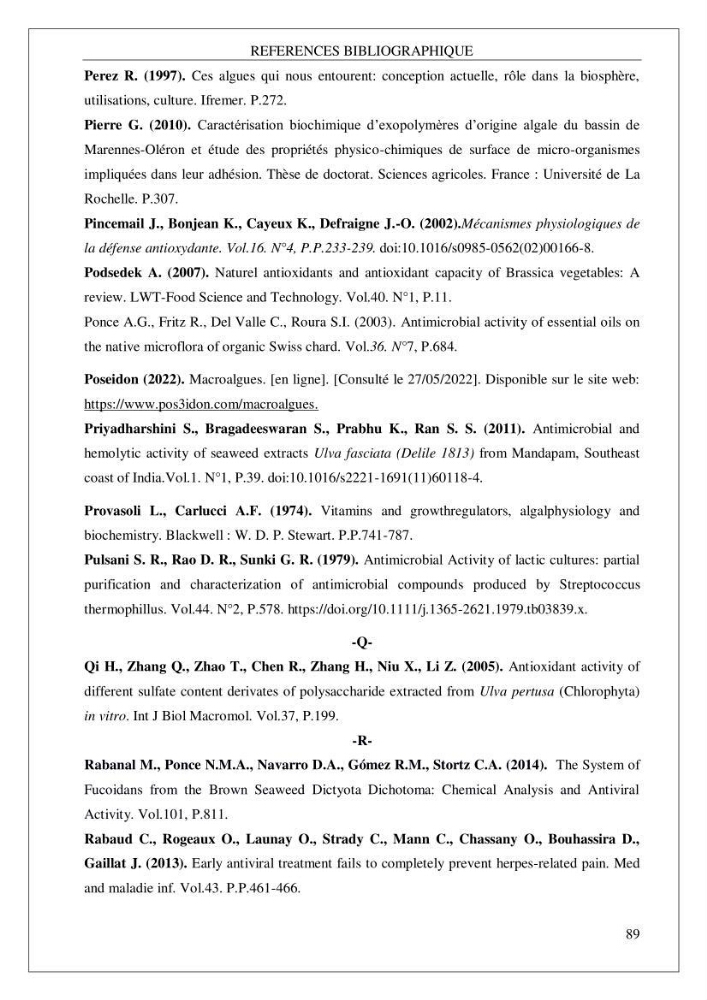 REFERENCES BIBLIOGRAPHIQUE

Perez R. (1997). Ces algues qui nous entourent: conception actuelle, rôle dans la biosphère, utilisations, culture. Ifremer. P.272.

Pierre G. (2010). Caractérisation biochimique d'exopolymères d'origine algale du bassin de Marennes-Oléron et étude des propriétés physico-chimiques de surface de micro-organismes impliquées dans leur adhésion. Thèse de doctorat. Sciences agricoles. France : Université de La Rochelle. P.307.

Pincemail J., Bonjean K., Cayeux K., Defraigne J.-O. (2002).Mécanismes physiologiques de la défense antioxydante. Vol.16. N°4, P.P.233-239. doi:10.1016/s0985-0562(02)00166-8.

Podsedek A. (2007). Naturel antioxidants and antioxidant capacity of Brassica vegetables: A review. LWT-Food Science and Technology. Vol.40. N°1, P.11.

Ponce A.G., Fritz R., Del Valle C., Roura S.I. (2003). Antimicrobial activity of essential oils on the native microflora of organic Swiss chard. Vol.36. N°7, P.684.

Poseidon (2022). Macroalgues. [en ligne]. [Consulté le 27/05/2022]. Disponible sur le site web: https://www.pos3idon.com/macroalgues.

Priyadharshini S., Bragadeeswaran S., Prabhu K., Ran S. S. (2011). Antimicrobial and hemolytic activity of seaweed extracts Ulva fasciata (Delile 1813) from Mandapam, Southeast coast of India.Vol.1. N°1, P.39. doi:10.1016/s2221-1691(11)60118-4.

Provasoli L., Carlucci A.F. (1974). Vitamins and growthregulators, algalphysiology and biochemistry. Blackwell : W. D. P. Stewart. P.P.741-787.

Pulsani S. R., Rao D. R., Sunki G. R. (1979). Antimicrobial Activity of lactic cultures: partial purification and characterization of antimicrobial compounds produced by Streptococcus thermophillus. Vol.44. N°2, P.578. https://doi.org/10.1111/j.1365-2621.1979.tb03839.x.

-Q-

Qi H., Zhang Q., Zhao T., Chen R., Zhang H., Niu X., Li Z. (2005). Antioxidant activity of different sulfate content derivates of polysaccharide extracted from Ulva pertusa (Chlorophyta) in vitro. Int J Biol Macromol. Vol.37, P.199.

-R-

Rabanal M., Ponce N.M.A., Navarro D.A., Gómez R.M., Stortz C.A. (2014). The System of Fucoidans from the Brown Seaweed Dictyota Dichotoma: Chemical Analysis and Antiviral Activity. Vol.101, P.811.

Rabaud C., Rogeaux O., Launay O., Strady C., Mann C., Chassany O., Bouhassira D., Gaillat J. (2013). Early antiviral treatment fails to completely prevent herpes-related pain. Med and maladie inf. Vol.43. P.P.461-466.

89